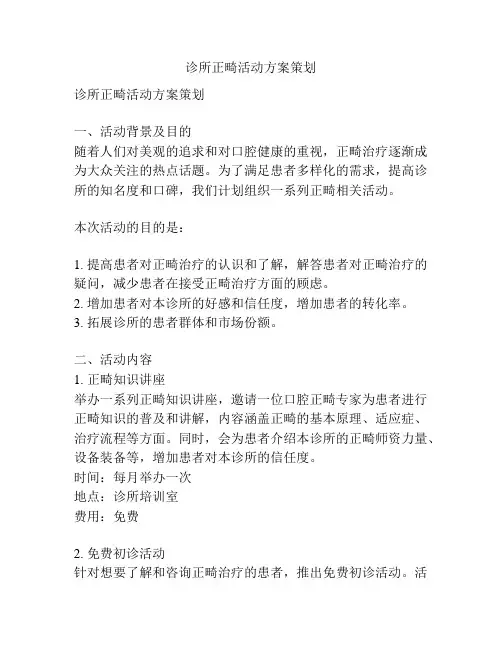 诊所正畸活动方案策划

诊所正畸活动方案策划

一、活动背景及目的
随着人们对美观的追求和对口腔健康的重视，正畸治疗逐渐成为大众关注的热点话题。为了满足患者多样化的需求，提高诊所的知名度和口碑，我们计划组织一系列正畸相关活动。

本次活动的目的是：

1. 提高患者对正畸治疗的认识和了解，解答患者对正畸治疗的疑问，减少患者在接受正畸治疗方面的顾虑。
2. 增加患者对本诊所的好感和信任度，增加患者的转化率。
3. 拓展诊所的患者群体和市场份额。

二、活动内容
1. 正畸知识讲座
举办一系列正畸知识讲座，邀请一位口腔正畸专家为患者进行正畸知识的普及和讲解，内容涵盖正畸的基本原理、适应症、治疗流程等方面。同时，会为患者介绍本诊所的正畸师资力量、设备装备等，增加患者对本诊所的信任度。
时间：每月举办一次
地点：诊所培训室
费用：免费

2. 免费初诊活动
针对想要了解和咨询正畸治疗的患者，推出免费初诊活动。活